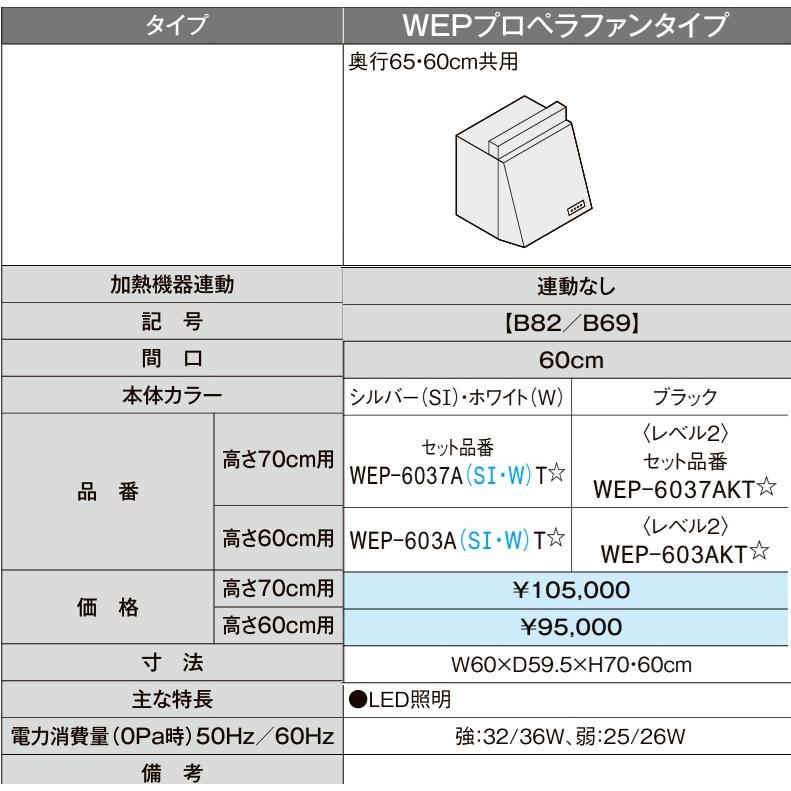 | タイプ | | WEPプロペラファンタイプ | |
|---|---|---|---|
| | | 奥行65・60cm共用 | |
| 加熱機器連動 | | 連動なし | |
| 記　号 | | 【B82／B69】 | |
| 間　口 | | 60cm | |
| 本体カラー | | シルバー(SI)・ホワイト(W) | ブラック |
| 品　番 | 高さ70cm用 | セット品番 WEP-6037A(SI・W)T☆ | 〈レベル2〉 セット品番 WEP-6037AKT☆ |
| | 高さ60cm用 | WEP-603A(SI・W)T☆ | 〈レベル2〉 WEP-603AKT☆ |
| 価　格 | 高さ70cm用 | ¥105,000 | |
| | 高さ60cm用 | ¥95,000 | |
| 寸　法 | | W60×D59.5×H70・60cm | |
| 主な特長 | | ●LED照明 | |
| 電力消費量(0Pa時)50Hz／60Hz | | 強:32/36W、弱:25/26W | |
| 備　考 | | | |